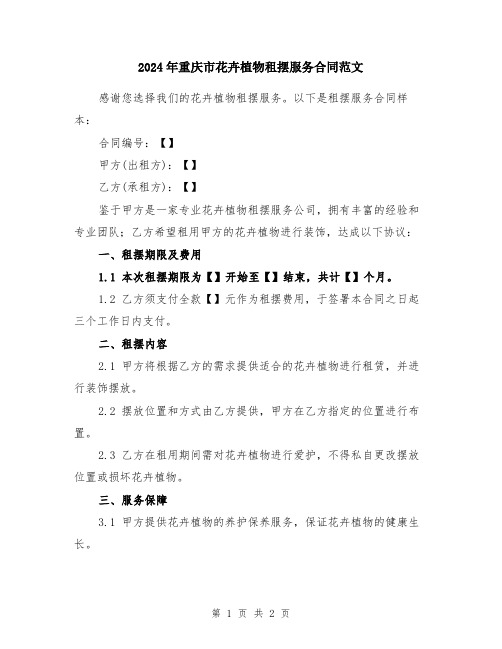 2024年重庆市花卉植物租摆服务合同范文

感谢您选择我们的花卉植物租摆服务。以下是租摆服务合同样本：

合同编号：【】

甲方(出租方)：【】

乙方(承租方)：【】

鉴于甲方是一家专业花卉植物租摆服务公司，拥有丰富的经验和专业团队；乙方希望租用甲方的花卉植物进行装饰，达成以下协议：

一、租摆期限及费用

1.1 本次租摆期限为【】开始至【】结束，共计【】个月。

1.2 乙方须支付全款【】元作为租摆费用，于签署本合同之日起三个工作日内支付。

二、租摆内容

2.1 甲方将根据乙方的需求提供适合的花卉植物进行租赁，并进行装饰摆放。

2.2 摆放位置和方式由乙方提供，甲方在乙方指定的位置进行布置。

2.3 乙方在租用期间需对花卉植物进行爱护，不得私自更改摆放位置或损坏花卉植物。

三、服务保障

3.1 甲方提供花卉植物的养护保养服务，保证花卉植物的健康生长。

第 1 页 共 2 页